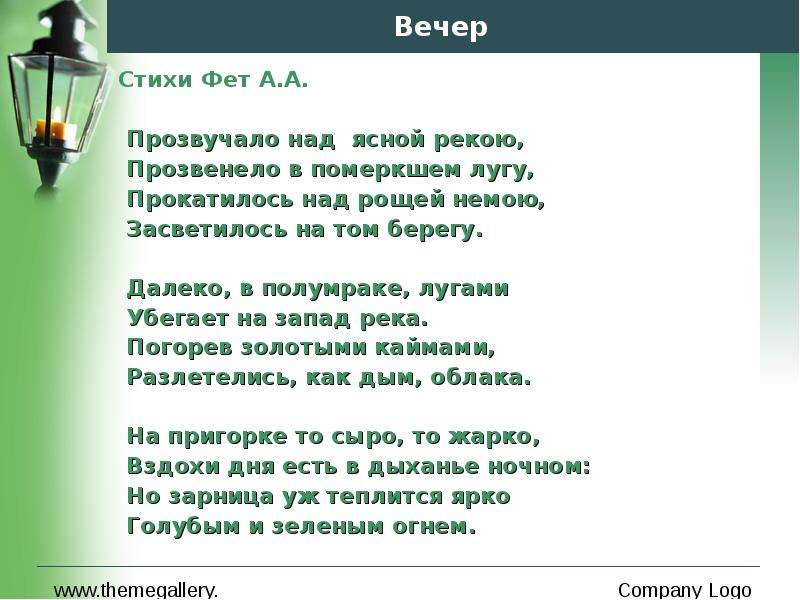 Вечер

Стихи Фет А.А.

Прозвучало над ясной рекою,
Прозвенело в померкшем лугу,
Прокатилось над рощей немою,
Засветилось на том берегу.

Далеко, в полумраке, лугами
Убегает на запад река.
Погорев золотыми каймами,
Разлетелись, как дым, облака.

На пригорке то сыро, то жарко,
Вздохи дня есть в дыханье ночном:
Но зарница уж теплится ярко
Голубым и зеленым огнем.

www.themegallery.

Company Logo